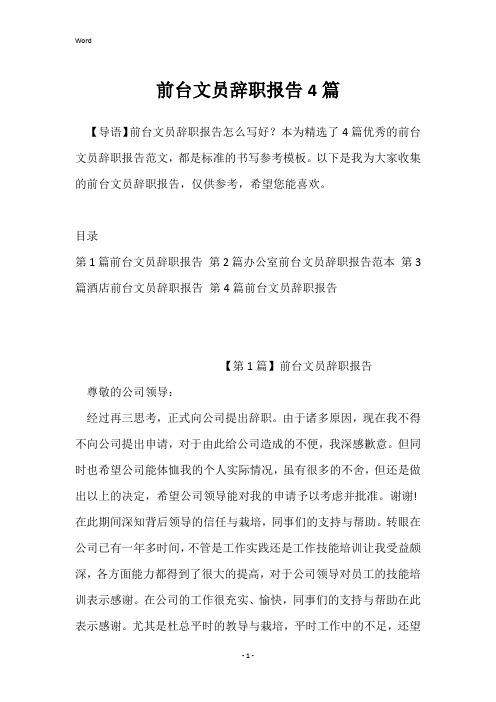 Word

前台文员辞职报告4篇

【导语】前台文员辞职报告怎么写好？本为精选了4篇优秀的前台文员辞职报告范文，都是标准的书写参考模板。以下是我为大家收集的前台文员辞职报告，仅供参考，希望您能喜欢。

目录
第1篇前台文员辞职报告 第2篇办公室前台文员辞职报告范本 第3篇酒店前台文员辞职报告 第4篇前台文员辞职报告

【第1篇】前台文员辞职报告

尊敬的公司领导：

经过再三思考，正式向公司提出辞职。由于诸多原因，现在我不得不向公司提出申请，对于由此给公司造成的不便，我深感歉意。但同时也希望公司能体恤我的个人实际情况，虽有很多的不舍，但还是做出以上的决定，希望公司领导能对我的申请予以考虑并批准。谢谢！在此期间深知背后领导的信任与栽培，同事们的支持与帮助。转眼在公司已有一年多时间，不管是工作实践还是工作技能培训让我受益颇深，各方面能力都得到了很大的提高，对于公司领导对员工的技能培训表示感谢。在公司的工作很充实、愉快，同事们的支持与帮助在此表示感谢。尤其是杜总平时的教导与栽培，平时工作中的不足，还望

- 1 -